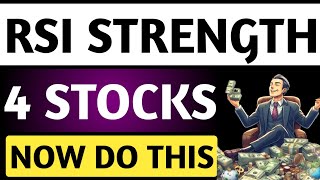 RSI STRENGTH

4 STOCKS

NOW DO THIS